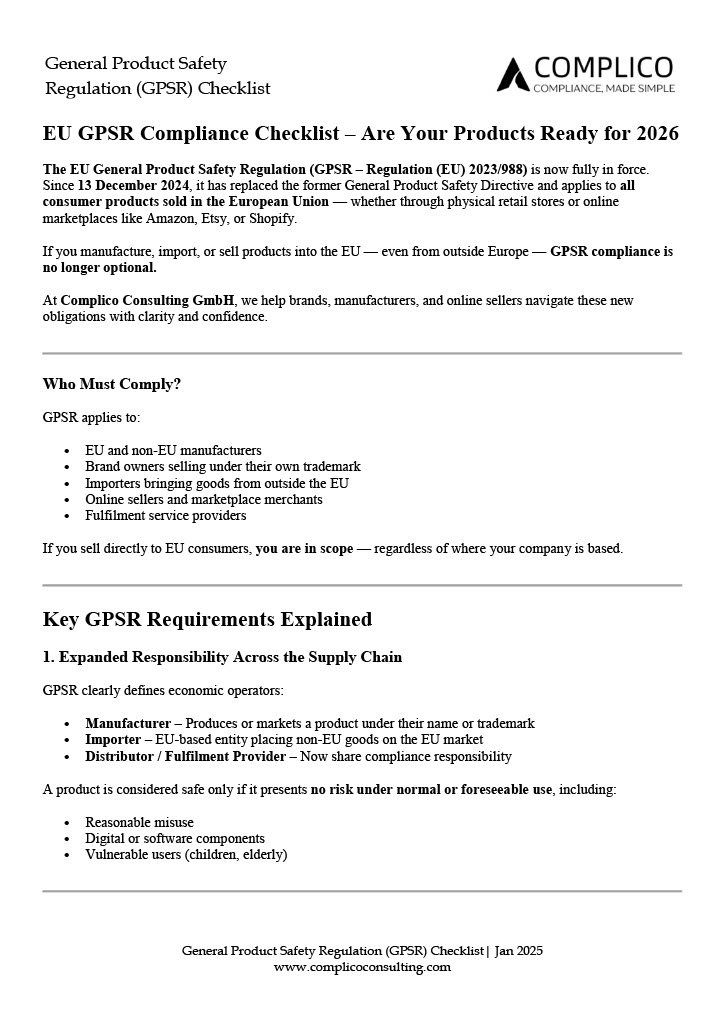 General Product Safety
Regulation (GPSR) Checklist

COMPLICO
COMPLIANCE, MADE SIMPLE

EU GPSR Compliance Checklist – Are Your Products Ready for 2026

The EU General Product Safety Regulation (GPSR – Regulation (EU) 2023/988) is now fully in force. Since 13 December 2024, it has replaced the former General Product Safety Directive and applies to all consumer products sold in the European Union — whether through physical retail stores or online marketplaces like Amazon, Etsy, or Shopify.

If you manufacture, import, or sell products into the EU — even from outside Europe — GPSR compliance is no longer optional.

At Complico Consulting GmbH, we help brands, manufacturers, and online sellers navigate these new obligations with clarity and confidence.

Who Must Comply?

GPSR applies to:

• EU and non-EU manufacturers
• Brand owners selling under their own trademark
• Importers bringing goods from outside the EU
• Online sellers and marketplace merchants
• Fulfilment service providers

If you sell directly to EU consumers, you are in scope — regardless of where your company is based.

Key GPSR Requirements Explained

1. Expanded Responsibility Across the Supply Chain

GPSR clearly defines economic operators:

• Manufacturer – Produces or markets a product under their name or trademark
• Importer – EU-based entity placing non-EU goods on the EU market
• Distributor / Fulfilment Provider – Now share compliance responsibility

A product is considered safe only if it presents no risk under normal or foreseeable use, including:

• Reasonable misuse
• Digital or software components
• Vulnerable users (children, elderly)

General Product Safety Regulation (GPSR) Checklist | Jan 2025
www.complicoconsulting.com